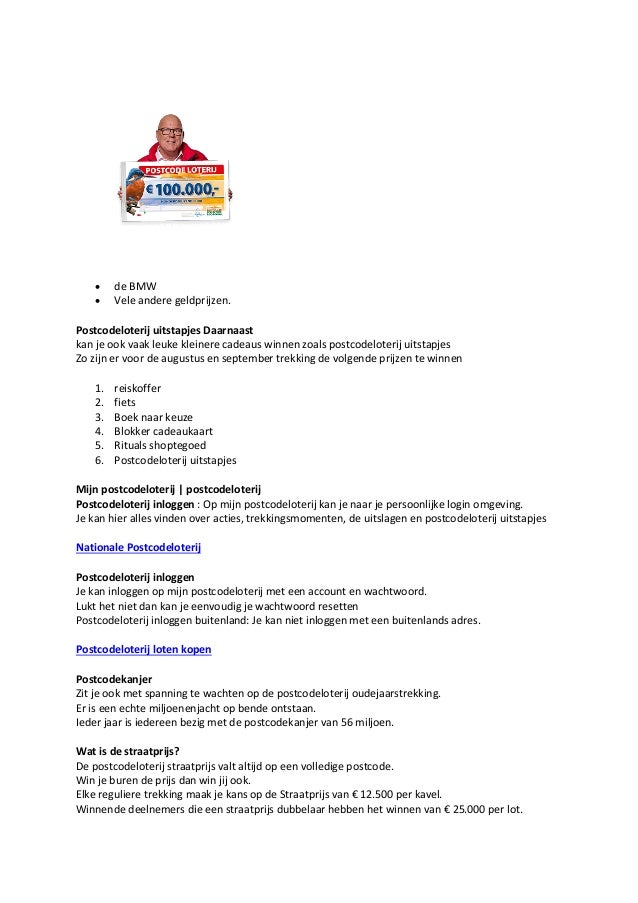 POSTCODE LOTERIJ
€ 100.000,-

- de BMW
- Vele andere geldprijzen.

**Postcodeloterij uitstapjes Daarnaast**
kan je ook vaak leuke kleinere cadeaus winnen zoals postcodeloterij uitstapjes
Zo zijn er voor de augustus en september trekking de volgende prijzen te winnen

1. reiskoffer
2. fiets
3. Boek naar keuze
4. Blokker cadeaukaart
5. Rituals shoptegoed
6. Postcodeloterij uitstapjes

**Mijn postcodeloterij | postcodeloterij**
**Postcodeloterij inloggen** : Op mijn postcodeloterij kan je naar je persoonlijke login omgeving.
Je kan hier alles vinden over acties, trekkingsmomenten, de uitslagen en postcodeloterij uitstapjes

Nationale Postcodeloterij

**Postcodeloterij inloggen**
Je kan inloggen op mijn postcodeloterij met een account en wachtwoord.
Lukt het niet dan kan je eenvoudig je wachtwoord resetten
Postcodeloterij inloggen buitenland: Je kan niet inloggen met een buitenlands adres.

Postcodeloterij loten kopen

**Postcodekanjer**
Zit je ook met spanning te wachten op de postcodeloterij oudejaarstrekking.
Er is een echte miljoenenjacht op bende ontstaan.
Ieder jaar is iedereen bezig met de postcodekanjer van 56 miljoen.

**Wat is de straatprijs?**
De postcodeloterij straatprijs valt altijd op een volledige postcode.
Win je buren de prijs dan win jij ook.
Elke reguliere trekking maak je kans op de Straatprijs van € 12.500 per kavel.
Winnende deelnemers die een straatprijs dubbelaar hebben het winnen van € 25.000 per lot.